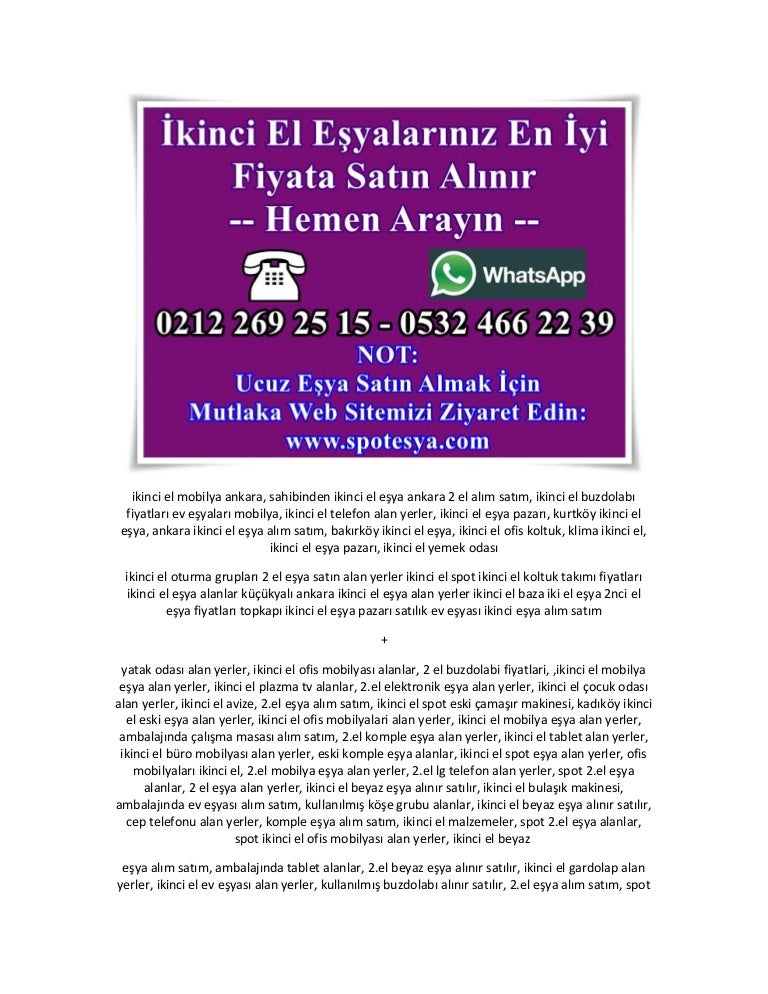 İkinci El Eşyalarınız En İyi Fiyata Satın Alınır
-- Hemen Arayın --

WhatsApp

0212 269 25 15 - 0532 466 22 39
NOT:
Ucuz Eşya Satın Almak İçin
Mutlaka Web Sitemizi Ziyaret Edin:
www.spotesya.com

ikinci el mobilya ankara, sahibinden ikinci el eşya ankara 2 el alım satım, ikinci el buzdolabı fiyatları ev eşyaları mobilya, ikinci el telefon alan yerler, ikinci el eşya pazarı, kurtköy ikinci el eşya, ankara ikinci el eşya alım satım, bakırköy ikinci el eşya, ikinci el ofis koltuk, klima ikinci el, ikinci el eşya pazarı, ikinci el yemek odası

ikinci el oturma grupları 2 el eşya satın alan yerler ikinci el spot ikinci el koltuk takımı fiyatları ikinci el eşya alanlar küçükyalı ankara ikinci el eşya alan yerler ikinci el baza iki el eşya 2nci el eşya fiyatları topkapı ikinci el eşya pazarı satılık ev eşyası ikinci eşya alım satım

+

yatak odası alan yerler, ikinci el ofis mobilyası alanlar, 2 el buzdolabi fiyatlari, ,ikinci el mobilya eşya alan yerler, ikinci el plazma tv alanlar, 2.el elektronik eşya alan yerler, ikinci el çocuk odası alan yerler, ikinci el avize, 2.el eşya alım satım, ikinci el spot eski çamaşır makinesi, kadıköy ikinci el eski eşya alan yerler, ikinci el ofis mobilyalari alan yerler, ikinci el mobilya eşya alan yerler, ambalajında çalışma masası alım satım, 2.el komple eşya alan yerler, ikinci el tablet alan yerler, ikinci el büro mobilyası alan yerler, eski komple eşya alanlar, ikinci el spot eşya alan yerler, ofis mobilyaları ikinci el, 2.el mobilya eşya alan yerler, 2.el lg telefon alan yerler, spot 2.el eşya alanlar, 2 el eşya alan yerler, ikinci el beyaz eşya alınır satılır, ikinci el bulaşık makinesi, ambalajında ev eşyası alım satım, kullanılmış köşe grubu alanlar, ikinci el beyaz eşya alınır satılır, cep telefonu alan yerler, komple eşya alım satım, ikinci el malzemeler, spot 2.el eşya alanlar, spot ikinci el ofis mobilyası alan yerler, ikinci el beyaz

eşya alım satım, ambalajında tablet alanlar, 2.el beyaz eşya alınır satılır, ikinci el gardolap alan yerler, ikinci el ev eşyası alan yerler, kullanılmış buzdolabı alınır satılır, 2.el eşya alım satım, spot